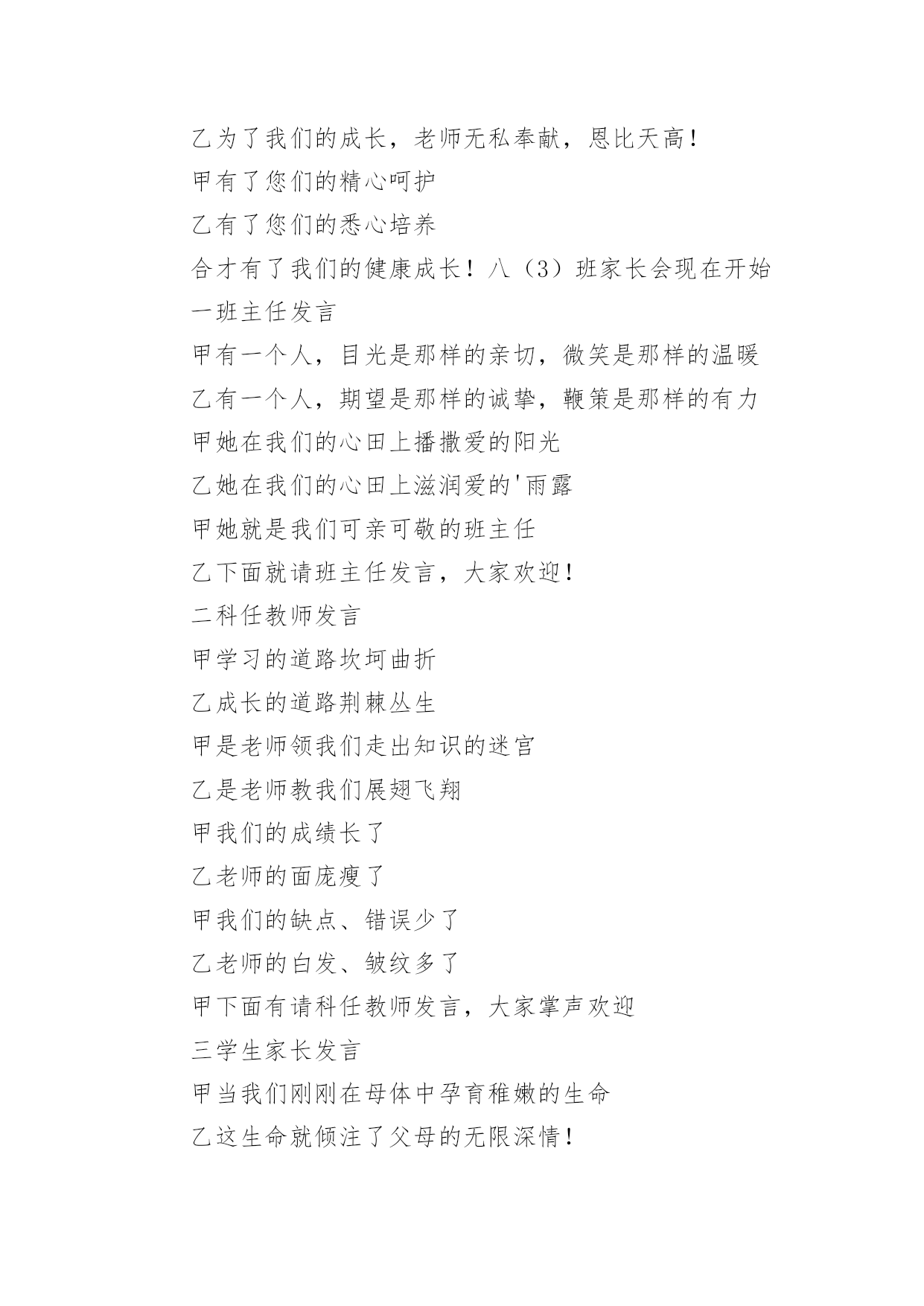 乙为了我们的成长，老师无私奉献，恩比天高！
甲有了您们的精心呵护
乙有了您们的悉心培养
合才有了我们的健康成长！八（3）班家长会现在开始
一班主任发言
甲有一个人，目光是那样的亲切，微笑是那样的温暖
乙有一个人，期望是那样的诚挚，鞭策是那样的有力
甲她在我们的心田上播撒爱的阳光
乙她在我们的心田上滋润爱的'雨露
甲她就是我们可亲可敬的班主任
乙下面就请班主任发言，大家欢迎！
二科任教师发言
甲学习的道路坎坷曲折
乙成长的道路荆棘丛生
甲是老师领我们走出知识的迷宫
乙是老师教我们展翅飞翔
甲我们的成绩长了
乙老师的面庞瘦了
甲我们的缺点、错误少了
乙老师的白发、皱纹多了
甲下面有请科任教师发言，大家掌声欢迎
三学生家长发言
甲当我们刚刚在母体中孕育稚嫩的生命
乙这生命就倾注了父母的无限深情！